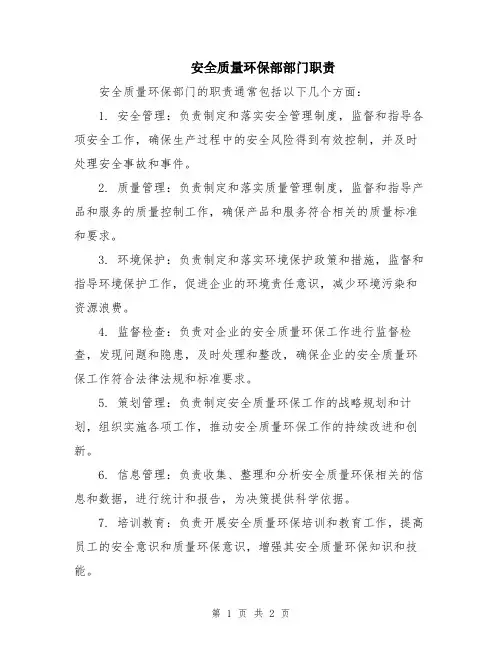 安全质量环保部部门职责

安全质量环保部门的职责通常包括以下几个方面：

1. 安全管理：负责制定和落实安全管理制度，监督和指导各项安全工作，确保生产过程中的安全风险得到有效控制，并及时处理安全事故和事件。

2. 质量管理：负责制定和落实质量管理制度，监督和指导产品和服务的质量控制工作，确保产品和服务符合相关的质量标准和要求。

3. 环境保护：负责制定和落实环境保护政策和措施，监督和指导环境保护工作，促进企业的环境责任意识，减少环境污染和资源浪费。

4. 监督检查：负责对企业的安全质量环保工作进行监督检查，发现问题和隐患，及时处理和整改，确保企业的安全质量环保工作符合法律法规和标准要求。

5. 策划管理：负责制定安全质量环保工作的战略规划和计划，组织实施各项工作，推动安全质量环保工作的持续改进和创新。

6. 信息管理：负责收集、整理和分析安全质量环保相关的信息和数据，进行统计和报告，为决策提供科学依据。

7. 培训教育：负责开展安全质量环保培训和教育工作，提高员工的安全意识和质量环保意识，增强其安全质量环保知识和技能。

第 1 页 共 2 页